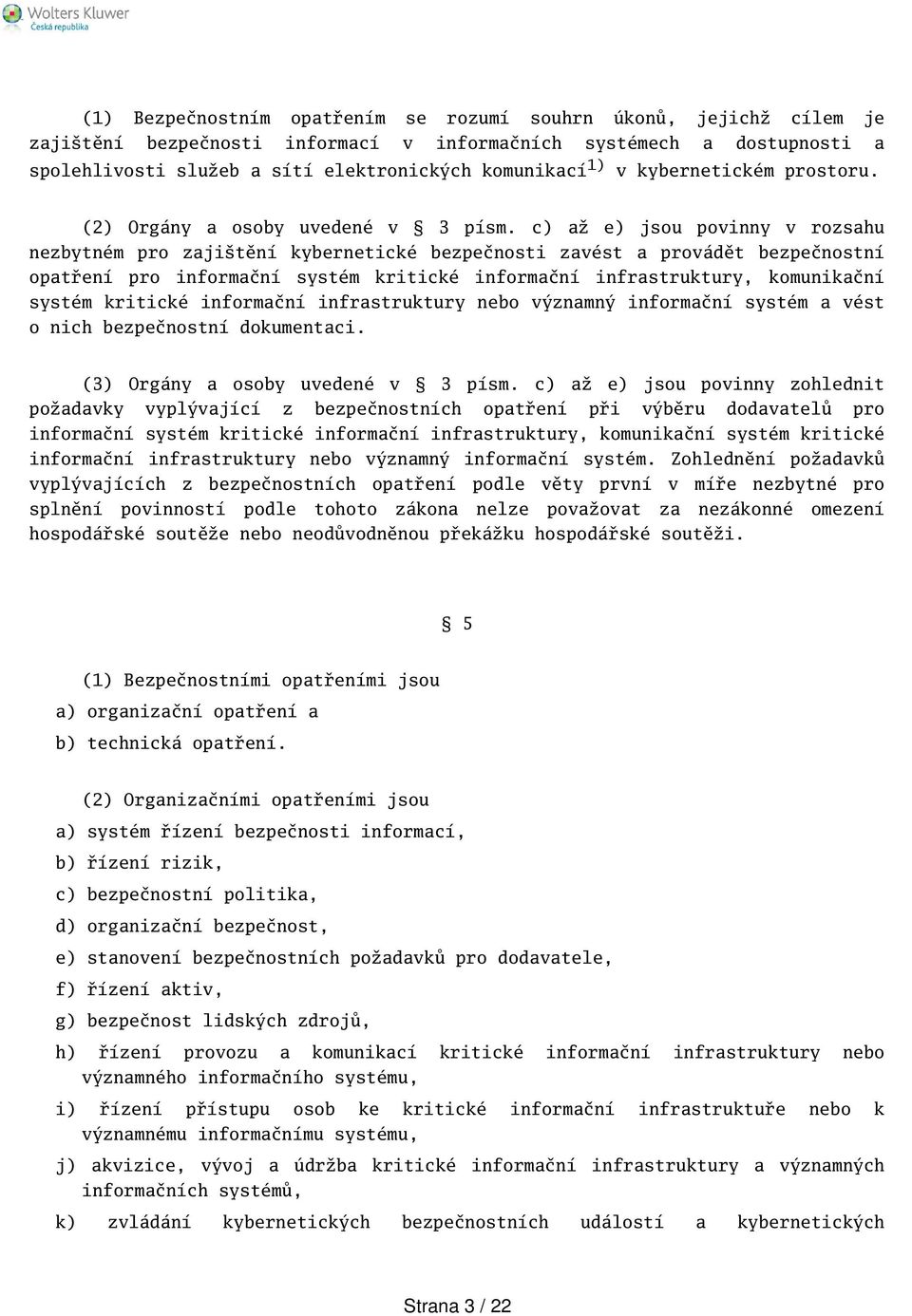 Wolters Kluwer
Česká republika

(1) Bezpečnostním opatřením se rozumí souhrn úkonů, jejichž cílem je zajištění bezpečnosti informací v informačních systémech a dostupnosti a spolehlivosti služeb a sítí elektronických komunikací$^{1)}$ v kybernetickém prostoru.

(2) Orgány a osoby uvedené v § 3 písm. c) až e) jsou povinny v rozsahu nezbytném pro zajištění kybernetické bezpečnosti zavést a provádět bezpečnostní opatření pro informační systém kritické informační infrastruktury, komunikační systém kritické informační infrastruktury nebo významný informační systém a vést o nich bezpečnostní dokumentaci.

(3) Orgány a osoby uvedené v § 3 písm. c) až e) jsou povinny zohlednit požadavky vyplývající z bezpečnostních opatření při výběru dodavatelů pro informační systém kritické informační infrastruktury, komunikační systém kritické informační infrastruktury nebo významný informační systém. Zohlednění požadavků vyplývajících z bezpečnostních opatření podle věty první v míře nezbytné pro splnění povinností podle tohoto zákona nelze považovat za nezákonné omezení hospodářské soutěže nebo neodůvodněnou překážku hospodářské soutěži.

§ 5

(1) Bezpečnostními opatřeními jsou
a) organizační opatření a
b) technická opatření.

(2) Organizačními opatřeními jsou
a) systém řízení bezpečnosti informací,
b) řízení rizik,
c) bezpečnostní politika,
d) organizační bezpečnost,
e) stanovení bezpečnostních požadavků pro dodavatele,
f) řízení aktiv,
g) bezpečnost lidských zdrojů,
h) řízení provozu a komunikací kritické informační infrastruktury nebo významného informačního systému,
i) řízení přístupu osob ke kritické informační infrastruktuře nebo k významnému informačnímu systému,
j) akvizice, vývoj a údržba kritické informační infrastruktury a významných informačních systémů,
k) zvládání kybernetických bezpečnostních událostí a kybernetických

Strana 3 / 22